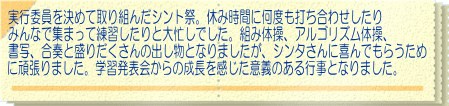 実行委員を決めて取り組んだシント祭。休み時間に何度も打ち合わせしたりみんなで集まって練習したりと大忙しでした。組み体操、アルゴリズム体操、書写、合奏と盛りだくさんの出し物となりましたが、シンタさんに喜んでもらうために頑張りました。学習発表会からの成長を感じた意義のある行事となりました。